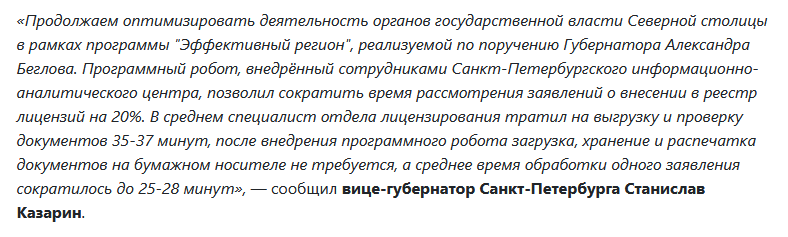 «Продолжаем оптимизировать деятельность органов государственной власти Северной столицы в рамках программы "Эффективный регион", реализуемой по поручению Губернатора Александра Беглова. Программный робот, внедрённый сотрудниками Санкт-Петербургского информационно-аналитического центра, позволил сократить время рассмотрения заявлений о внесении в реестр лицензий на 20%. В среднем специалист отдела лицензирования тратил на выгрузку и проверку документов 35-37 минут, после внедрения программного робота загрузка, хранение и распечатка документов на бумажном носителе не требуется, а среднее время обработки одного заявления сократилось до 25-28 минут», — сообщил вице-губернатор Санкт-Петербурга Станислав Казарин.